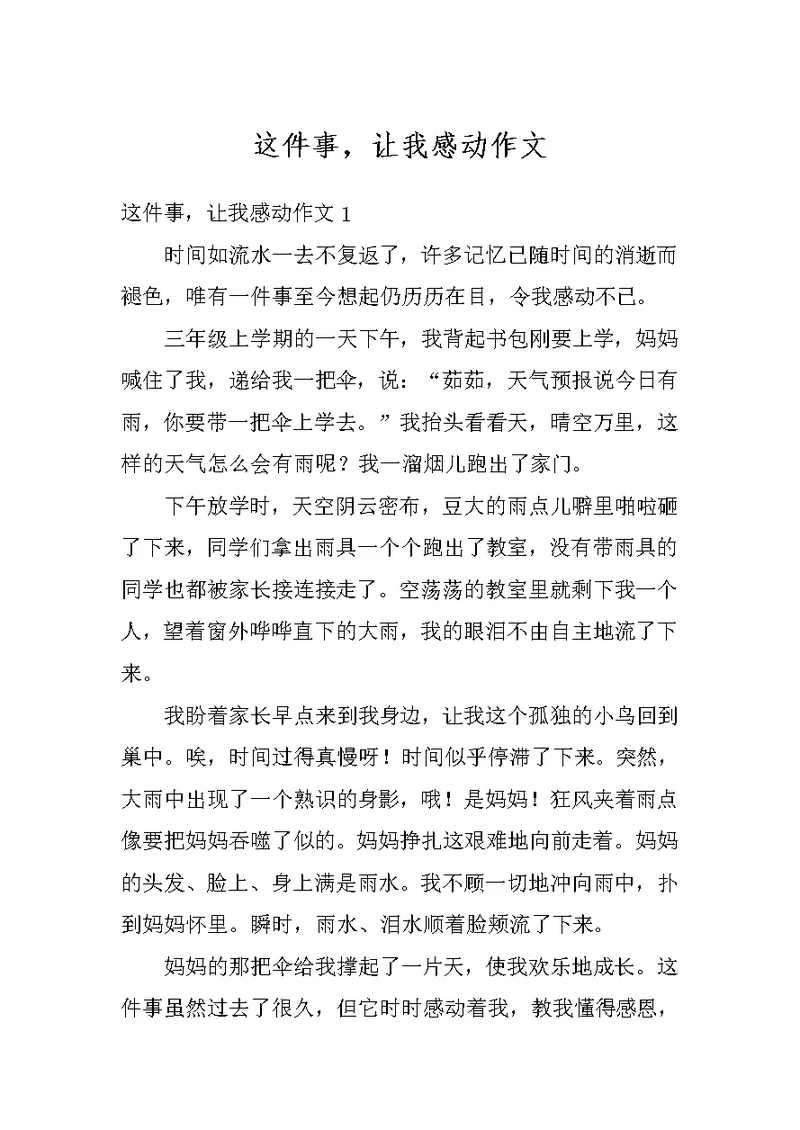 这件事，让我感动作文

这件事，让我感动作文 1

时间如流水一去不复返了，许多记忆已随时间的消逝而褪色，唯有一件事至今想起仍历历在目，令我感动不已。

三年级上学期的一天下午，我背起书包刚要上学，妈妈喊住了我，递给我一把伞，说：“茹茹，天气预报说今日有雨，你要带一把伞上学去。”我抬头看看天，晴空万里，这样的天气怎么会有雨呢？我一溜烟儿跑出了家门。

下午放学时，天空阴云密布，豆大的雨点儿噼里啪啦砸了下来，同学们拿出雨具一个个跑出了教室，没有带雨具的同学也都被家长接连接走了。空荡荡的教室里就剩下我一个人，望着窗外哗哗直下的大雨，我的眼泪不由自主地流了下来。

我盼着家长早点来到我身边，让我这个孤独的小鸟回到巢中。唉，时间过得真慢呀！时间似乎停滞了下来。突然，大雨中出现了一个熟识的身影，哦！是妈妈！狂风夹着雨点像要把妈妈吞噬了似的。妈妈挣扎这艰难地向前走着。妈妈的头发、脸上、身上满是雨水。我不顾一切地冲向雨中，扑到妈妈怀里。瞬时，雨水、泪水顺着脸颊流了下来。

妈妈的那把伞给我撑起了一片天，使我欢乐地成长。这件事虽然过去了很久，但它时时感动着我，教我懂得感恩，